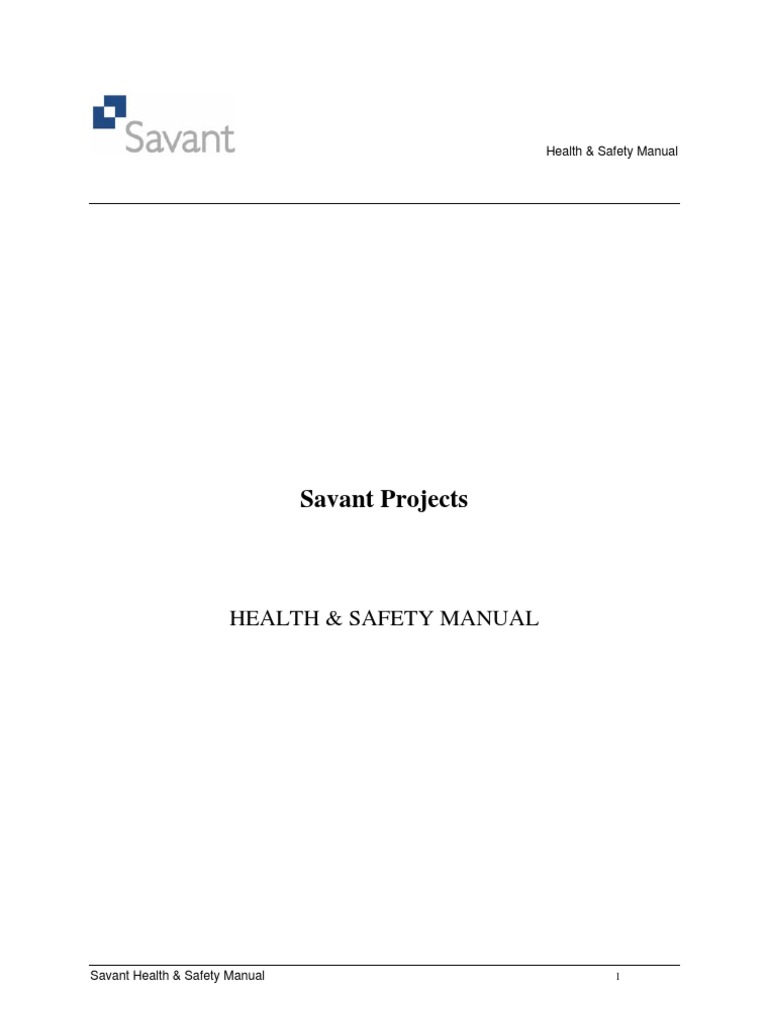 Savant

Health & Safety Manual

Savant Projects

HEALTH & SAFETY MANUAL

Savant Health & Safety Manual

1